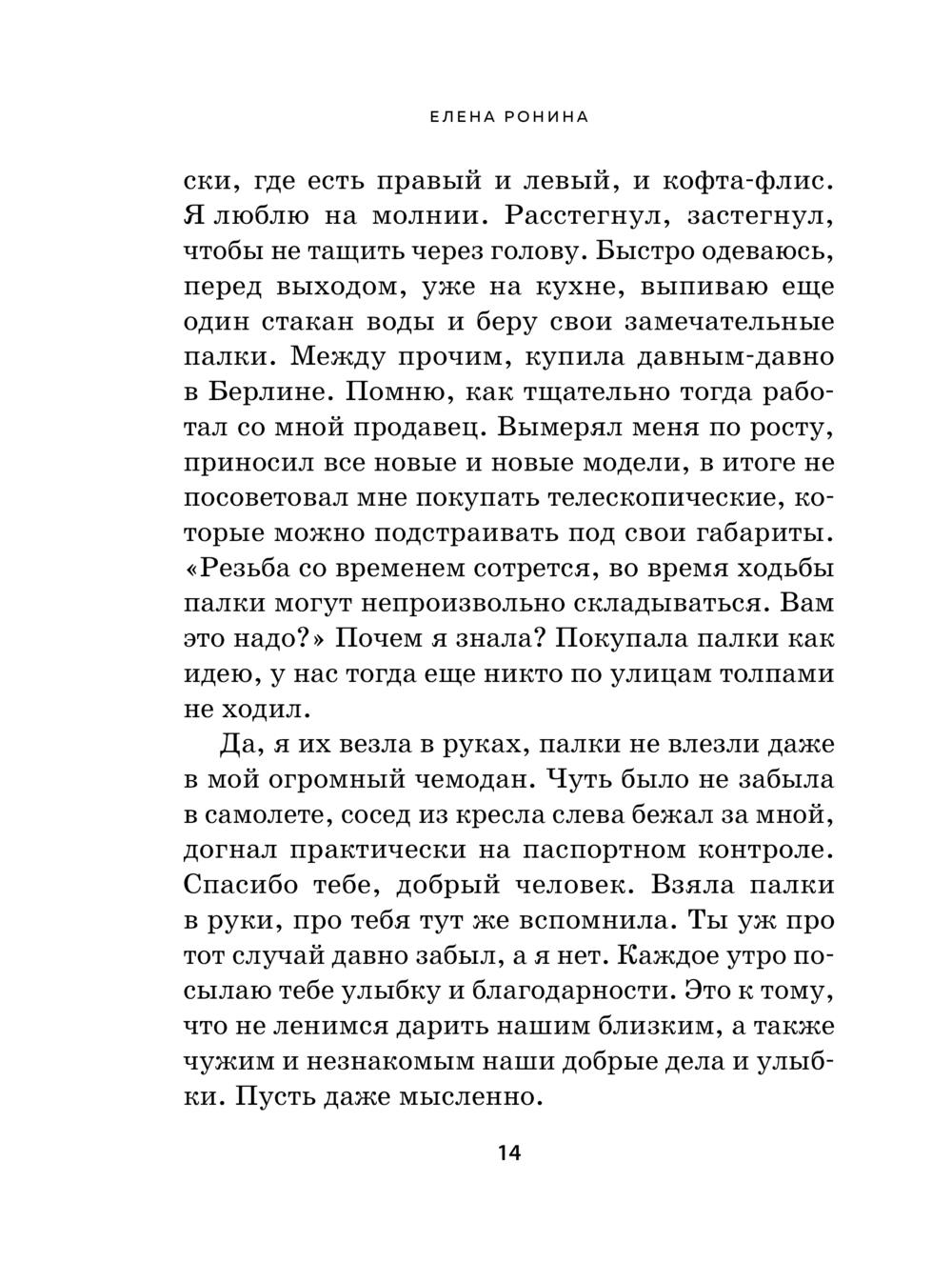 ЕЛЕНА РОНИНА

ски, где есть правый и левый, и кофта-флис. Я люблю на молнии. Расстегнул, застегнул, чтобы не тащить через голову. Быстро одеваюсь, перед выходом, уже на кухне, выпиваю еще один стакан воды и беру свои замечательные палки. Между прочим, купила давным-давно в Берлине. Помню, как тщательно тогда работал со мной продавец. Вымерял меня по росту, приносил все новые и новые модели, в итоге не посоветовал мне покупать телескопические, которые можно подстраивать под свои габариты. «Резьба со временем сотрется, во время ходьбы палки могут непроизвольно складываться. Вам это надо?» Почем я знала? Покупала палки как идею, у нас тогда еще никто по улицам толпами не ходил.

Да, я их везла в руках, палки не влезли даже в мой огромный чемодан. Чуть было не забыла в самолете, сосед из кресла слева бежал за мной, догнал практически на паспортном контроле. Спасибо тебе, добрый человек. Взяла палки в руки, про тебя тут же вспомнила. Ты уж про тот случай давно забыл, а я нет. Каждое утро посылаю тебе улыбку и благодарности. Это к тому, что не ленимся дарить нашим близким, а также чужим и незнакомым наши добрые дела и улыбки. Пусть даже мысленно.

14